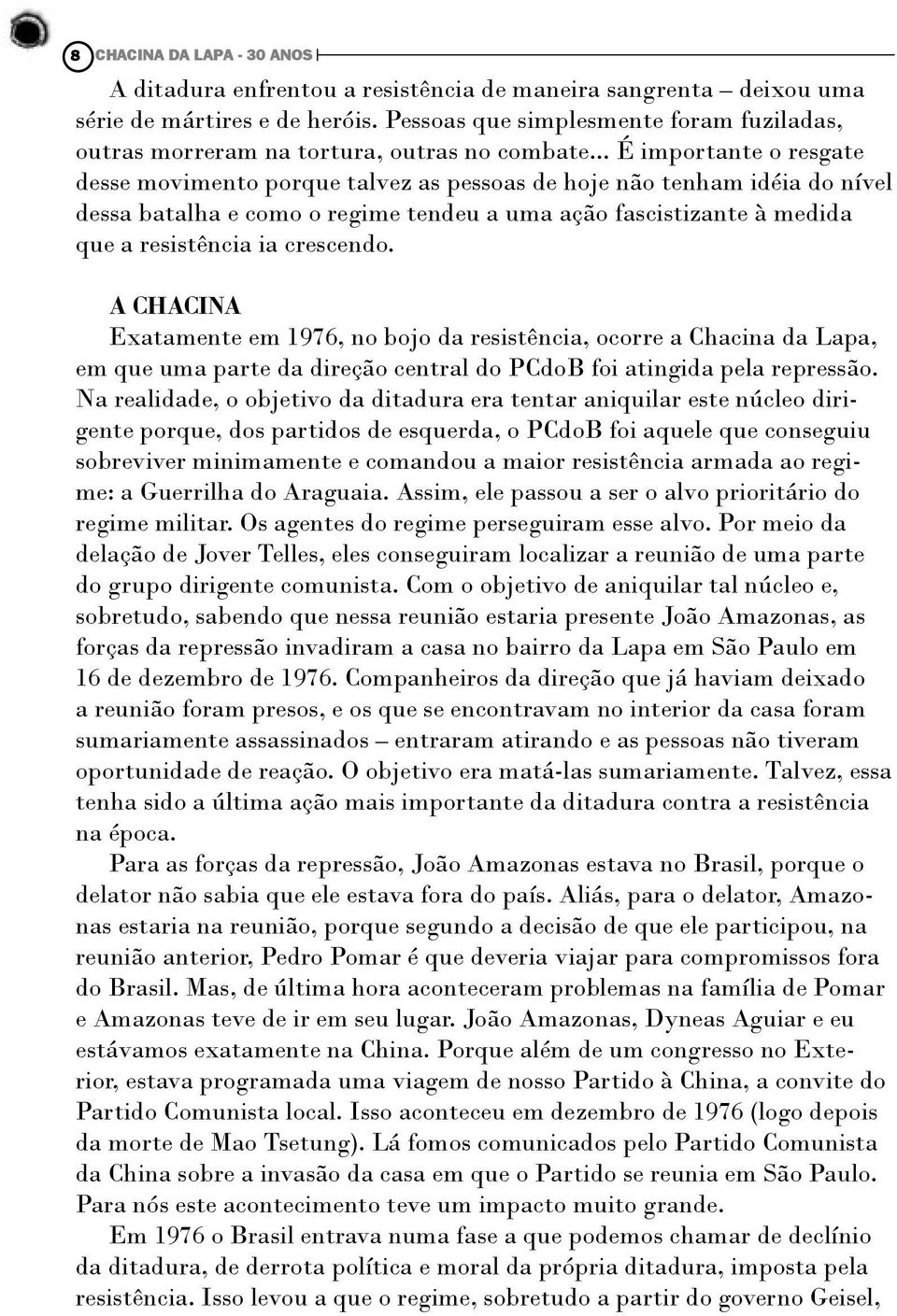 8 CHACINA DA LAPA - 30 ANOS

A ditadura enfrentou a resistência de maneira sangrenta – deixou uma série de mártires e de heróis. Pessoas que simplesmente foram fuziladas, outras morreram na tortura, outras no combate... É importante o resgate desse movimento porque talvez as pessoas de hoje não tenham idéia do nível dessa batalha e como o regime tendeu a uma ação fascistizante à medida que a resistência ia crescendo.

A CHACINA

Exatamente em 1976, no bojo da resistência, ocorre a Chacina da Lapa, em que uma parte da direção central do PCdoB foi atingida pela repressão. Na realidade, o objetivo da ditadura era tentar aniquilar este núcleo dirigente porque, dos partidos de esquerda, o PCdoB foi aquele que conseguiu sobreviver minimamente e comandou a maior resistência armada ao regime: a Guerrilha do Araguaia. Assim, ele passou a ser o alvo prioritário do regime militar. Os agentes do regime perseguiram esse alvo. Por meio da delação de Jover Telles, eles conseguiram localizar a reunião de uma parte do grupo dirigente comunista. Com o objetivo de aniquilar tal núcleo e, sobretudo, sabendo que nessa reunião estaria presente João Amazonas, as forças da repressão invadiram a casa no bairro da Lapa em São Paulo em 16 de dezembro de 1976. Companheiros da direção que já haviam deixado a reunião foram presos, e os que se encontravam no interior da casa foram sumariamente assassinados – entraram atirando e as pessoas não tiveram oportunidade de reação. O objetivo era matá-las sumariamente. Talvez, essa tenha sido a última ação mais importante da ditadura contra a resistência na época.

Para as forças da repressão, João Amazonas estava no Brasil, porque o delator não sabia que ele estava fora do país. Aliás, para o delator, Amazonas estaria na reunião, porque segundo a decisão de que ele participou, na reunião anterior, Pedro Pomar é que deveria viajar para compromissos fora do Brasil. Mas, de última hora aconteceram problemas na família de Pomar e Amazonas teve de ir em seu lugar. João Amazonas, Dyneas Aguiar e eu estávamos exatamente na China. Porque além de um congresso no Exterior, estava programada uma viagem de nosso Partido à China, a convite do Partido Comunista local. Isso aconteceu em dezembro de 1976 (logo depois da morte de Mao Tsetung). Lá fomos comunicados pelo Partido Comunista da China sobre a invasão da casa em que o Partido se reunia em São Paulo. Para nós este acontecimento teve um impacto muito grande.

Em 1976 o Brasil entrava numa fase a que podemos chamar de declínio da ditadura, de derrota política e moral da própria ditadura, imposta pela resistência. Isso levou a que o regime, sobretudo a partir do governo Geisel,